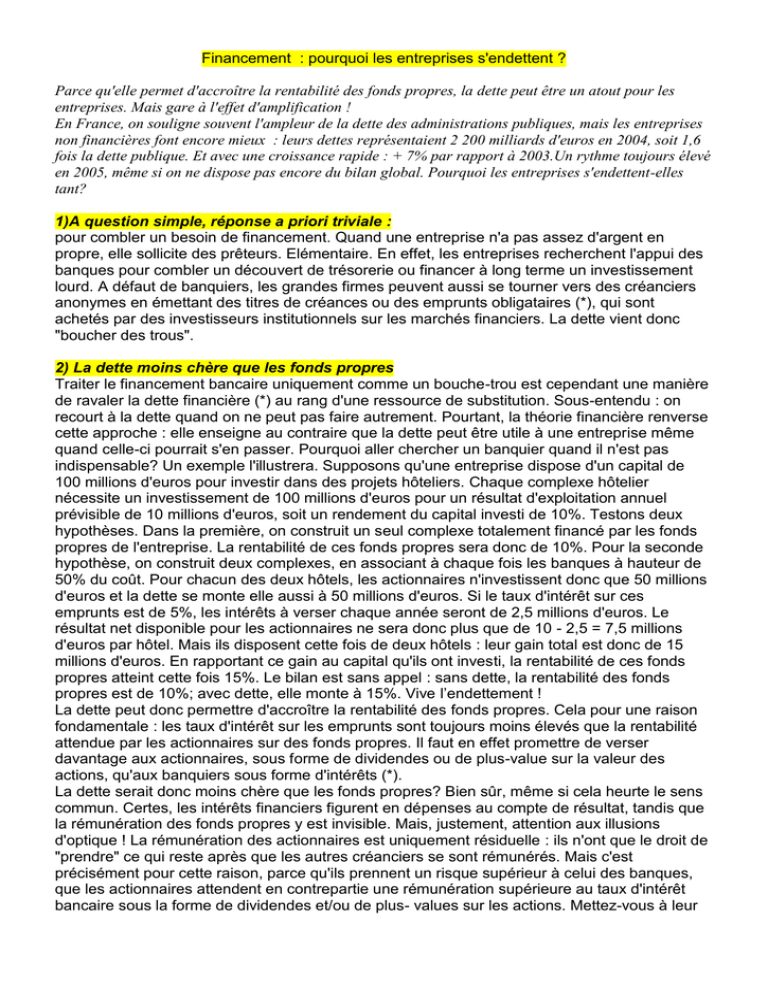 Financement : pourquoi les entreprises s'endettent ?

Parce qu'elle permet d'accroître la rentabilité des fonds propres, la dette peut être un atout pour les entreprises. Mais gare à l'effet d'amplification !
En France, on souligne souvent l'ampleur de la dette des administrations publiques, mais les entreprises non financières font encore mieux : leurs dettes représentaient 2 200 milliards d'euros en 2004, soit 1,6 fois la dette publique. Et avec une croissance rapide : + 7% par rapport à 2003.Un rythme toujours élevé en 2005, même si on ne dispose pas encore du bilan global. Pourquoi les entreprises s'endettent-elles tant?

1)A question simple, réponse a priori triviale :
pour combler un besoin de financement. Quand une entreprise n'a pas assez d'argent en propre, elle sollicite des prêteurs. Elémentaire. En effet, les entreprises recherchent l'appui des banques pour combler un découvert de trésorerie ou financer à long terme un investissement lourd. A défaut de banquiers, les grandes firmes peuvent aussi se tourner vers des créanciers anonymes en émettant des titres de créances ou des emprunts obligataires (*), qui sont achetés par des investisseurs institutionnels sur les marchés financiers. La dette vient donc "boucher des trous".

2) La dette moins chère que les fonds propres
Traiter le financement bancaire uniquement comme un bouche-trou est cependant une manière de ravaler la dette financière (*) au rang d'une ressource de substitution. Sous-entendu : on recourt à la dette quand on ne peut pas faire autrement. Pourtant, la théorie financière renverse cette approche : elle enseigne au contraire que la dette peut être utile à une entreprise même quand celle-ci pourrait s'en passer. Pourquoi aller chercher un banquier quand il n'est pas indispensable? Un exemple l'illustrera. Supposons qu'une entreprise dispose d'un capital de 100 millions d'euros pour investir dans des projets hôteliers. Chaque complexe hôtelier nécessite un investissement de 100 millions d'euros pour un résultat d'exploitation annuel prévisible de 10 millions d'euros, soit un rendement du capital investi de 10%. Testons deux hypothèses. Dans la première, on construit un seul complexe totalement financé par les fonds propres de l'entreprise. La rentabilité de ces fonds propres sera donc de 10%. Pour la seconde hypothèse, on construit deux complexes, en associant à chaque fois les banques à hauteur de 50% du coût. Pour chacun des deux hôtels, les actionnaires n'investissent donc que 50 millions d'euros et la dette se monte elle aussi à 50 millions d'euros. Si le taux d'intérêt sur ces emprunts est de 5%, les intérêts à verser chaque année seront de 2,5 millions d'euros. Le résultat net disponible pour les actionnaires ne sera donc plus que de 10 - 2,5 = 7,5 millions d'euros par hôtel. Mais ils disposent cette fois de deux hôtels : leur gain total est donc de 15 millions d'euros. En rapportant ce gain au capital qu'ils ont investi, la rentabilité de ces fonds propres atteint cette fois 15%. Le bilan est sans appel : sans dette, la rentabilité des fonds propres est de 10%; avec dette, elle monte à 15%. Vive l'endettement !
La dette peut donc permettre d'accroître la rentabilité des fonds propres. Cela pour une raison fondamentale : les taux d'intérêt sur les emprunts sont toujours moins élevés que la rentabilité attendue par les actionnaires sur des fonds propres. Il faut en effet promettre de verser davantage aux actionnaires, sous forme de dividendes ou de plus-value sur la valeur des actions, qu'aux banquiers sous forme d'intérêts (*).
La dette serait donc moins chère que les fonds propres? Bien sûr, même si cela heurte le sens commun. Certes, les intérêts financiers figurent en dépenses au compte de résultat, tandis que la rémunération des fonds propres y est invisible. Mais, justement, attention aux illusions d'optique ! La rémunération des actionnaires est uniquement résiduelle : ils n'ont que le droit de "prendre" ce qui reste après que les autres créanciers se sont rémunérés. Mais c'est précisément pour cette raison, parce qu'ils prennent un risque supérieur à celui des banques, que les actionnaires attendent en contrepartie une rémunération supérieure au taux d'intérêt bancaire sous la forme de dividendes et/ou de plus- values sur les actions. Mettez-vous à leur